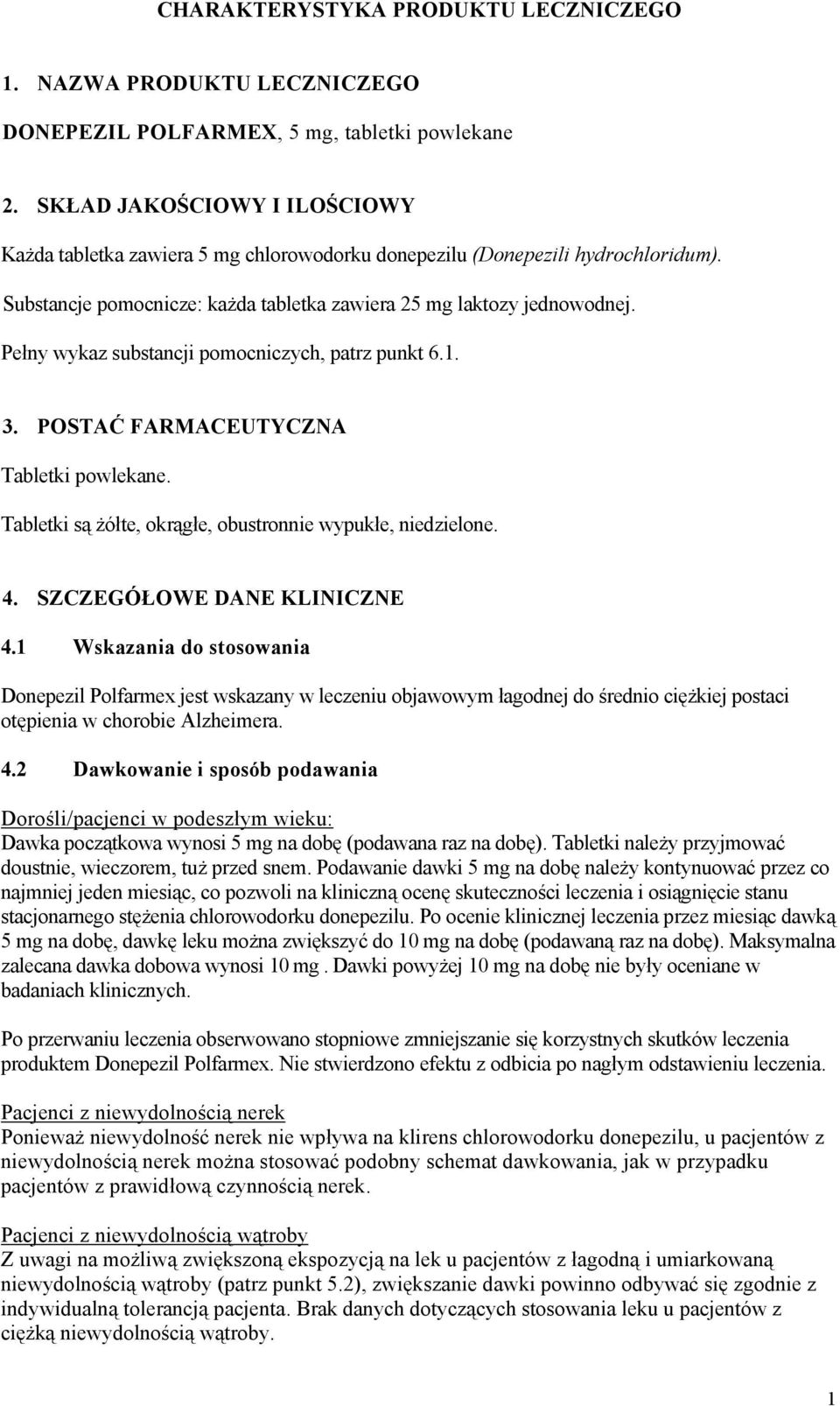 CHARAKTERYSTYKA PRODUKTU LECZNICZEGO

1. NAZWA PRODUKTU LECZNICZEGO

DONEPEZIL POLFARMEX, 5 mg, tabletki powlekane

2. SKŁAD JAKOŚCIOWY I ILOŚCIOWY

Każda tabletka zawiera 5 mg chlorowodorku donepezilu (Donepezili hydrochloridum).

Substancje pomocnicze: każda tabletka zawiera 25 mg laktozy jednowodnej.

Pełny wykaz substancji pomocniczych, patrz punkt 6.1.

3. POSTAĆ FARMACEUTYCZNA

Tabletki powlekane.

Tabletki są żółte, okrągłe, obustronnie wypukłe, niedzielone.

4. SZCZEGÓŁOWE DANE KLINICZNE

4.1 Wskazania do stosowania

Donepezil Polfarmex jest wskazany w leczeniu objawowym łagodnej do średnio ciężkiej postaci otępienia w chorobie Alzheimera.

4.2 Dawkowanie i sposób podawania

Dorośli/pacjenci w podeszłym wieku:
Dawka początkowa wynosi 5 mg na dobę (podawana raz na dobę). Tabletki należy przyjmować doustnie, wieczorem, tuż przed snem. Podawanie dawki 5 mg na dobę należy kontynuować przez co najmniej jeden miesiąc, co pozwoli na kliniczną ocenę skuteczności leczenia i osiągnięcie stanu stacjonarnego stężenia chlorowodorku donepezilu. Po ocenie klinicznej leczenia przez miesiąc dawką 5 mg na dobę, dawkę leku można zwiększyć do 10 mg na dobę (podawaną raz na dobę). Maksymalna zalecana dawka dobowa wynosi 10 mg . Dawki powyżej 10 mg na dobę nie były oceniane w badaniach klinicznych.

Po przerwaniu leczenia obserwowano stopniowe zmniejszanie się korzystnych skutków leczenia produktem Donepezil Polfarmex. Nie stwierdzono efektu z odbicia po nagłym odstawieniu leczenia.

Pacjenci z niewydolnością nerek
Ponieważ niewydolność nerek nie wpływa na klirens chlorowodorku donepezilu, u pacjentów z niewydolnością nerek można stosować podobny schemat dawkowania, jak w przypadku pacjentów z prawidłową czynnością nerek.

Pacjenci z niewydolnością wątroby
Z uwagi na możliwą zwiększoną ekspozycją na lek u pacjentów z łagodną i umiarkowaną niewydolnością wątroby (patrz punkt 5.2), zwiększanie dawki powinno odbywać się zgodnie z indywidualną tolerancją pacjenta. Brak danych dotyczących stosowania leku u pacjentów z ciężką niewydolnością wątroby.

1